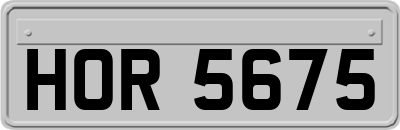 HOR 5675